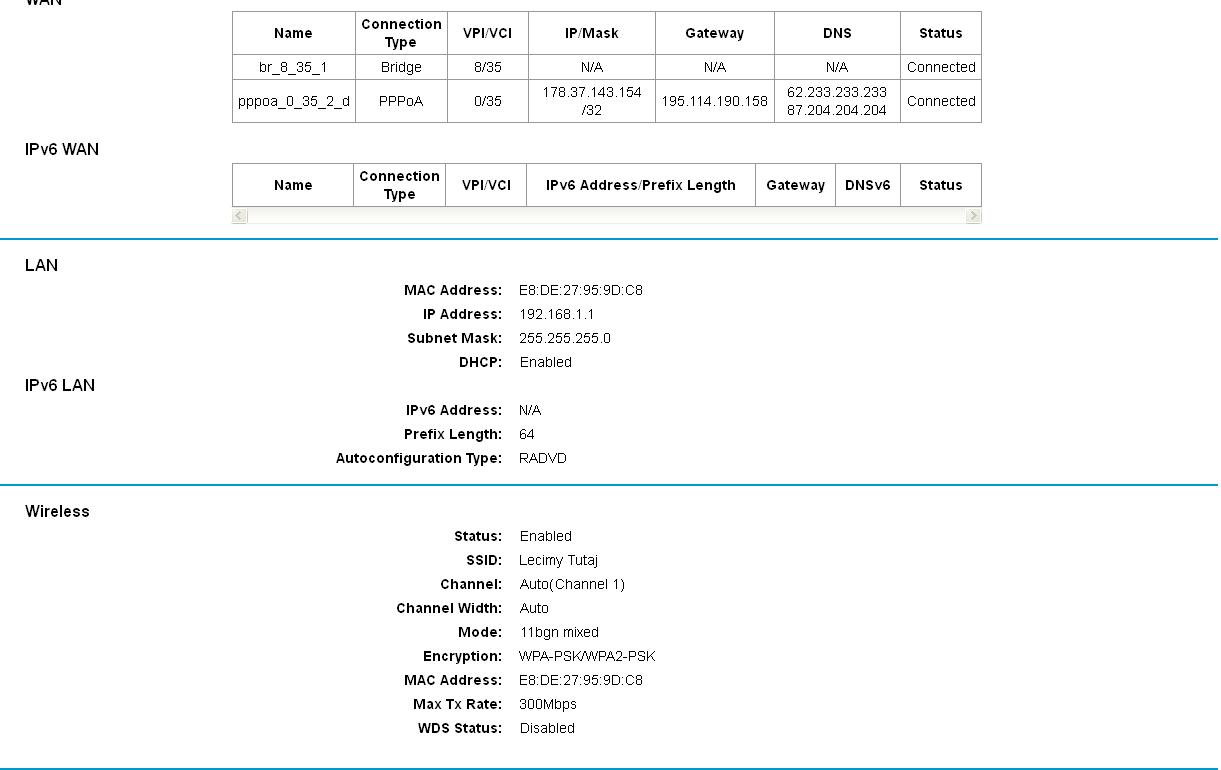 WAN

| Name | Connection Type | VPI/VCI | IP/Mask | Gateway | DNS | Status |
|---|---|---|---|---|---|---|
| br_8_35_1 | Bridge | 8/35 | N/A | N/A | N/A | Connected |
| pppoa_0_35_2_d | PPPoA | 0/35 | 178.37.143.154 /32 | 195.114.190.158 | 62.233.233.233 87.204.204.204 | Connected |

IPv6 WAN

| Name | Connection Type | VPI/VCI | IPv6 Address/Prefix Length | Gateway | DNSv6 | Status |
|---|---|---|---|---|---|---|

LAN

MAC Address: E8:DE:27:95:9D:C8
IP Address: 192.168.1.1
Subnet Mask: 255.255.255.0
DHCP: Enabled

IPv6 LAN

IPv6 Address: N/A
Prefix Length: 64
Autoconfiguration Type: RADVD

Wireless

Status: Enabled
SSID: Lecimy Tutaj
Channel: Auto(Channel 1)
Channel Width: Auto
Mode: 11bgn mixed
Encryption: WPA-PSK/WPA2-PSK
MAC Address: E8:DE:27:95:9D:C8
Max Tx Rate: 300Mbps
WDS Status: Disabled